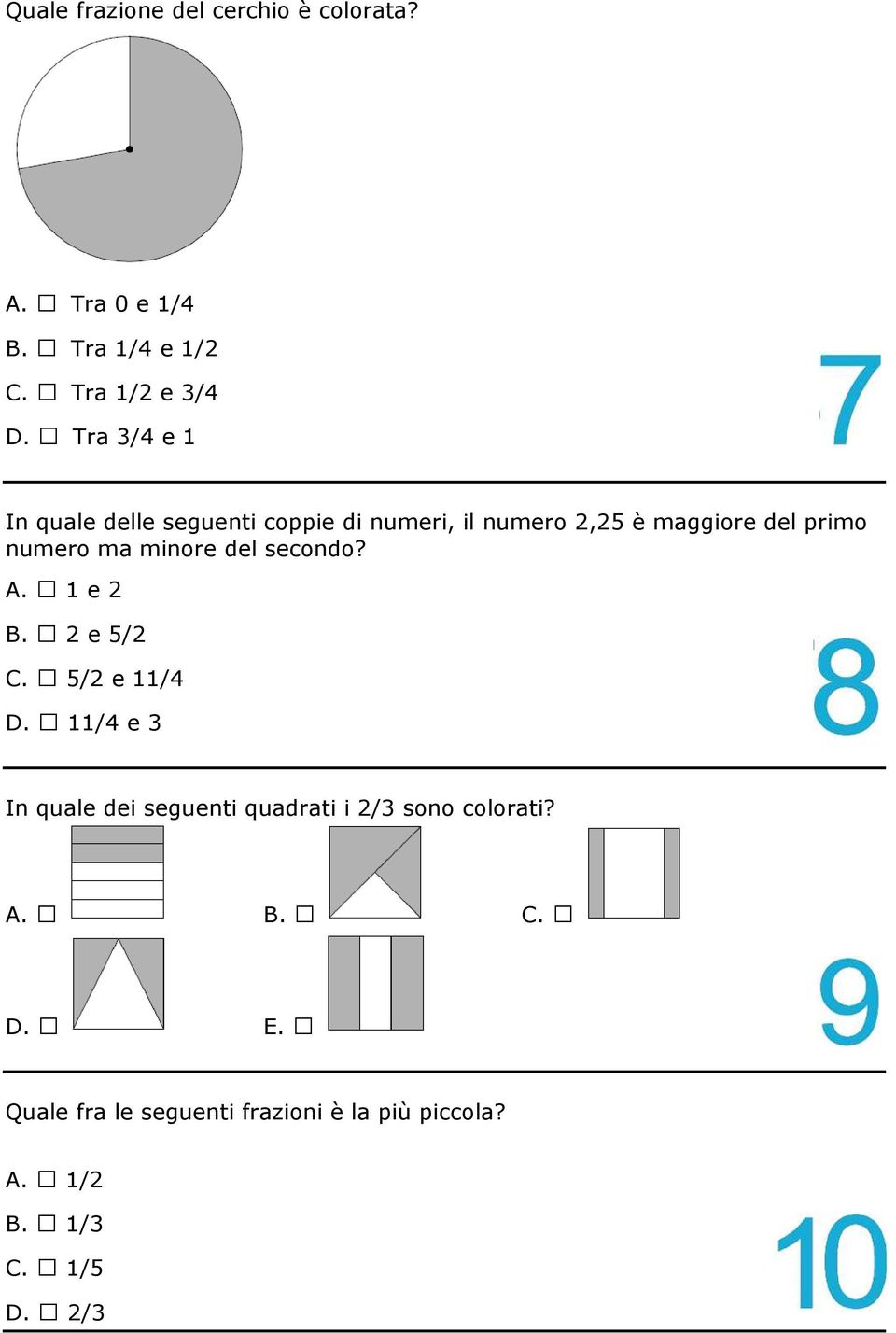 Quale frazione del cerchio è colorata?

A. ☐ Tra 0 e 1/4

B. ☐ Tra 1/4 e 1/2

C. ☐ Tra 1/2 e 3/4

D. ☐ Tra 3/4 e 1

7

In quale delle seguenti coppie di numeri, il numero 2,25 è maggiore del primo numero ma minore del secondo?

A. ☐ 1 e 2

B. ☐ 2 e 5/2

C. ☐ 5/2 e 11/4

D. ☐ 11/4 e 3

8

In quale dei seguenti quadrati i 2/3 sono colorati?

A. ☐

B. ☐

C. ☐

D. ☐

E. ☐

9

Quale fra le seguenti frazioni è la più piccola?

A. ☐ 1/2

B. ☐ 1/3

C. ☐ 1/5

D. ☐ 2/3

10